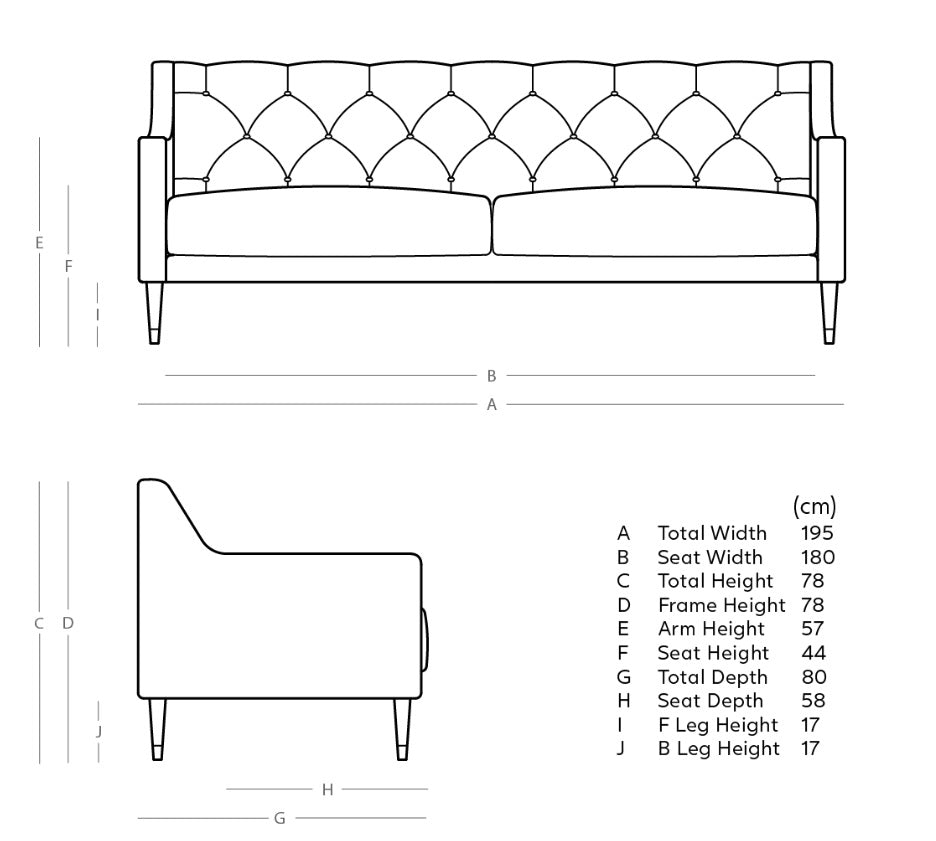 E
F
I
B
A

C D
J
H
G

| | | (cm) |
|---|---|---|
| A | Total Width | 195 |
| B | Seat Width | 180 |
| C | Total Height | 78 |
| D | Frame Height | 78 |
| E | Arm Height | 57 |
| F | Seat Height | 44 |
| G | Total Depth | 80 |
| H | Seat Depth | 58 |
| I | F Leg Height | 17 |
| J | B Leg Height | 17 |